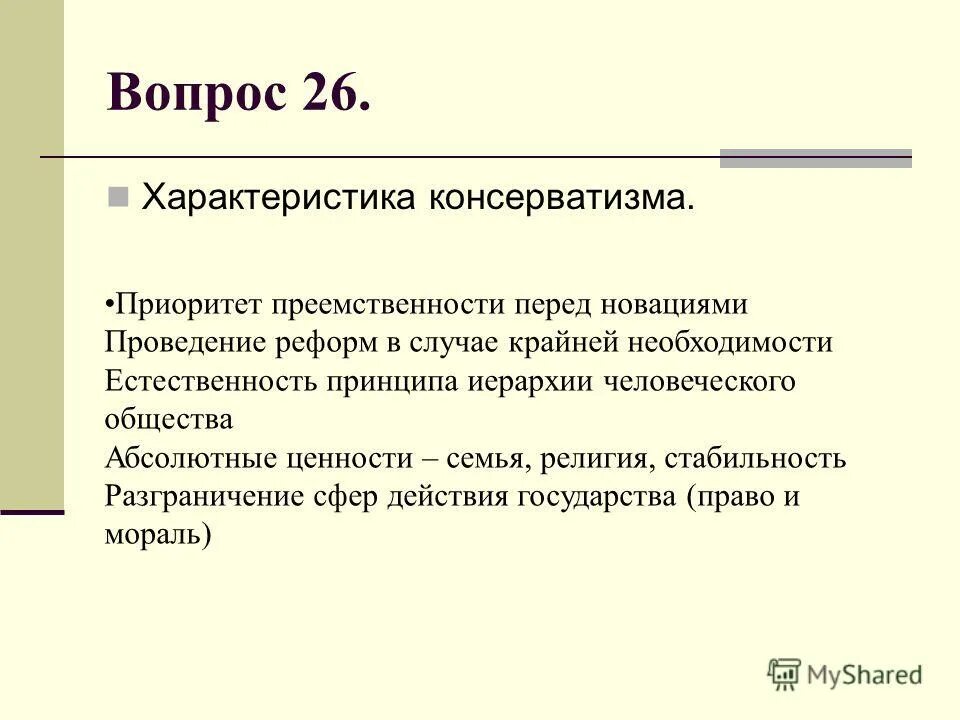 Вопрос 26.

Характеристика консерватизма.

•Приоритет преемственности перед новациями
Проведение реформ в случае крайней необходимости
Естественность принципа иерархии человеческого общества
Абсолютные ценности – семья, религия, стабильность
Разграничение сфер действия государства (право и мораль)

MyShared